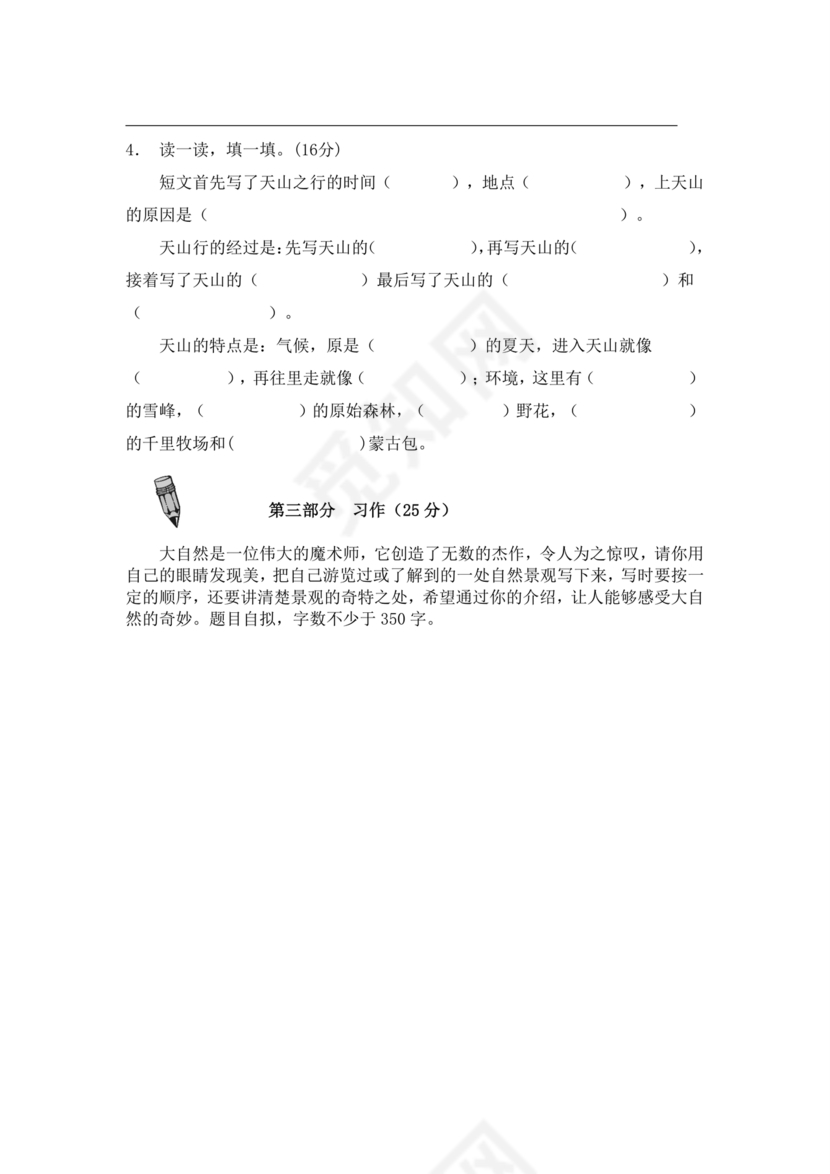 4. 读一读，填一填。(16分)

短文首先写了天山之行的时间（　　），地点（　　），上天山的原因是（　　）。

天山行的经过是:先写天山的(　　),再写天山的(　　),接着写了天山的（　　）最后写了天山的（　　）和（　　）。

天山的特点是：气候，原是（　　）的夏天，进入天山就像（　　），再往里走就像（　　）；环境，这里有（　　）的雪峰，（　　）的原始森林，（　　）野花，（　　）的千里牧场和(　　)蒙古包。

第三部分　习作（25 分）

大自然是一位伟大的魔术师，它创造了无数的杰作，令人为之惊叹，请你用自己的眼睛发现美，把自己游览过或了解到的一处自然景观写下来，写时要按一定的顺序，还要讲清楚景观的奇特之处，希望通过你的介绍，让人能够感受大自然的奇妙。题目自拟，字数不少于 350 字。